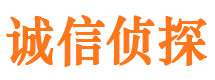 诚信侦探